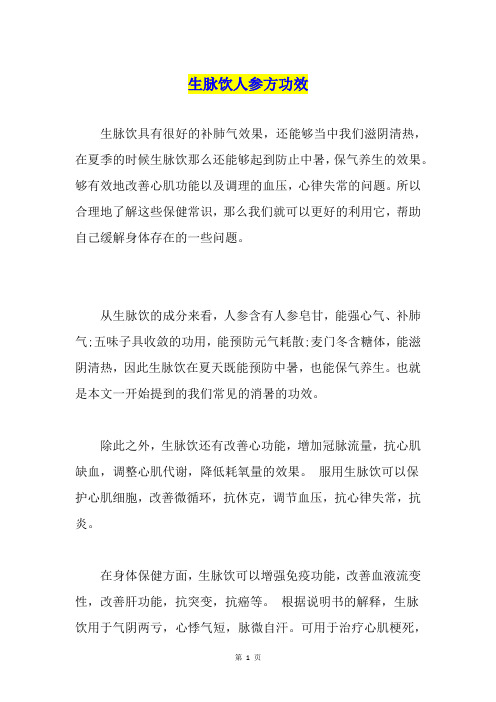 生脉饮人参方功效

生脉饮具有很好的补肺气效果，还能够当中我们滋阴清热，在夏季的时候生脉饮那么还能够起到防止中暑，保气养生的效果。够有效地改善心肌功能以及调理的血压，心律失常的问题。所以合理地了解这些保健常识，那么我们就可以更好的利用它，帮助自己缓解身体存在的一些问题。

从生脉饮的成分来看，人参含有人参皂甘，能强心气、补肺气;五味子具收敛的功用，能预防元气耗散;麦门冬含糖体，能滋阴清热，因此生脉饮在夏天既能预防中暑，也能保气养生。也就是本文一开始提到的我们常见的消暑的功效。

除此之外，生脉饮还有改善心功能，增加冠脉流量，抗心肌缺血，调整心肌代谢，降低耗氧量的效果。 服用生脉饮可以保护心肌细胞，改善微循环，抗休克，调节血压，抗心律失常，抗炎。

在身体保健方面，生脉饮可以增强免疫功能，改善血液流变性，改善肝功能，抗突变，抗癌等。 根据说明书的解释，生脉饮用于气阴两亏，心悸气短，脉微自汗。可用于治疗心肌梗死，

第 1 页